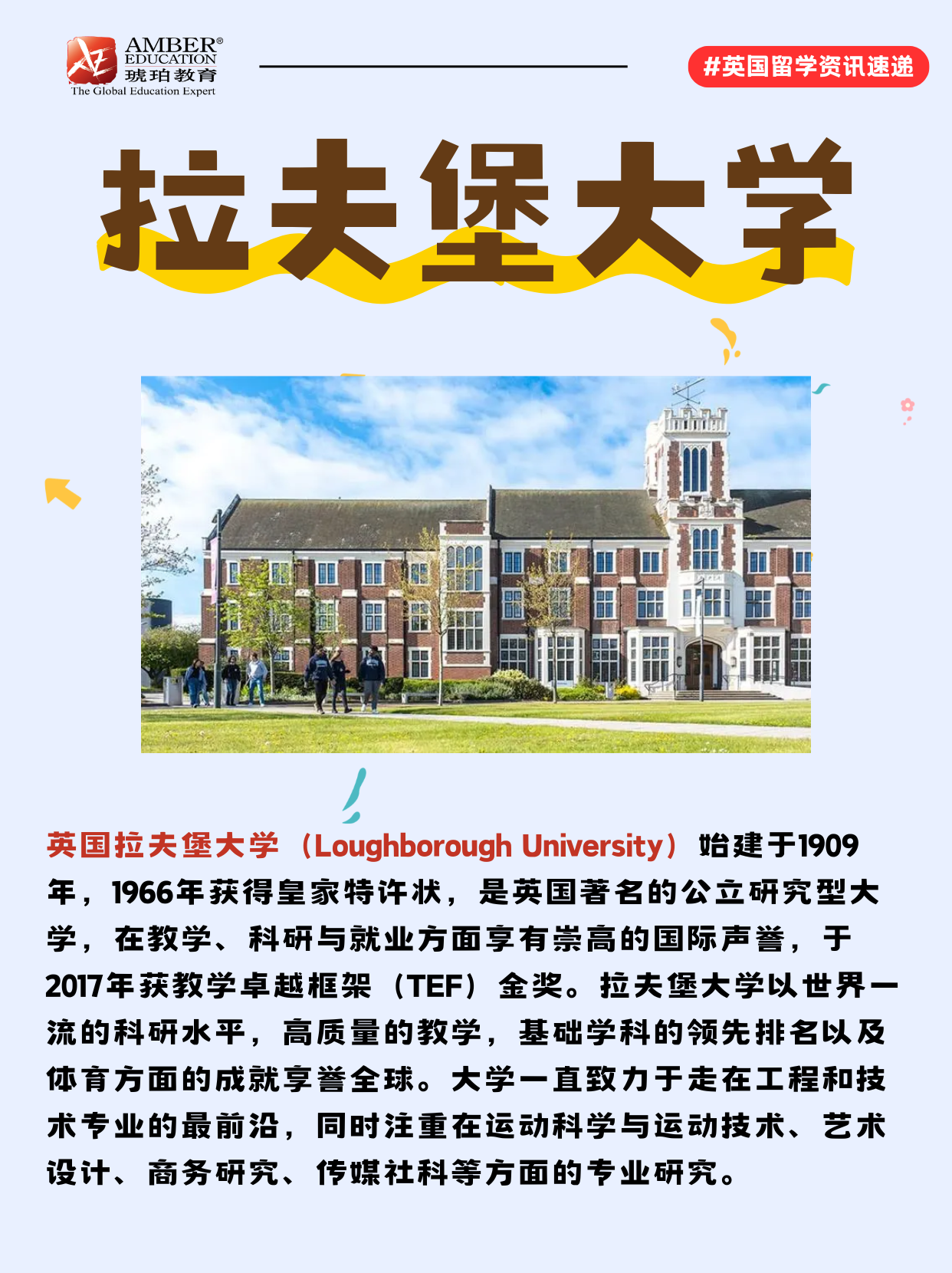 AMBER®
EDUCATION
琥珀教育
The Global Education Expert

#英国留学资讯速递

拉夫堡大学

英国拉夫堡大学（Loughborough University）始建于1909年，1966年获得皇家特许状，是英国著名的公立研究型大学，在教学、科研与就业方面享有崇高的国际声誉，于2017年获教学卓越框架（TEF）金奖。拉夫堡大学以世界一流的科研水平，高质量的教学，基础学科的领先排名以及体育方面的成就享誉全球。大学一直致力于走在工程和技术专业的最前沿，同时注重在运动科学与运动技术、艺术设计、商务研究、传媒社科等方面的专业研究。